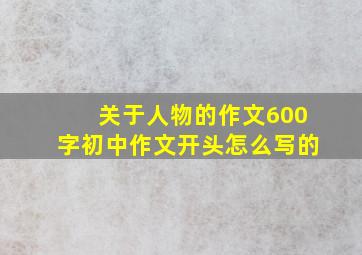 关于人物的作文600字初中作文开头怎么写的